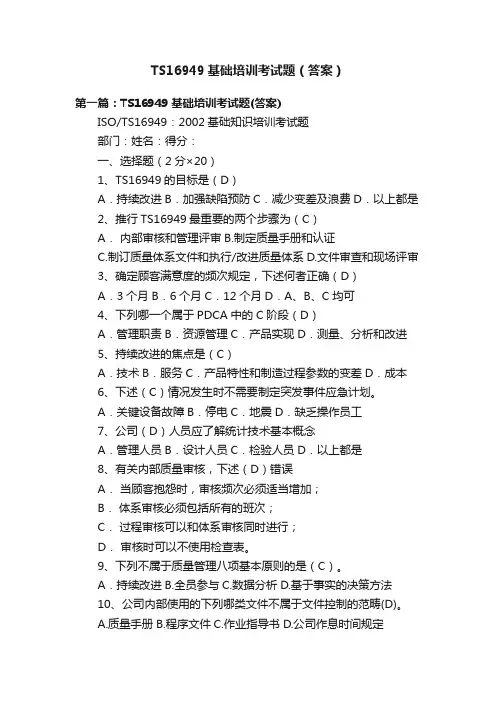 TS16949 基础培训考试题（答案）

第一篇：TS16949 基础培训考试题(答案)

ISO/TS16949：2002 基础知识培训考试题

部门：姓名：得分：

一、选择题（2 分×20）

1、TS16949 的目标是（D）

A．持续改进 B．加强缺陷预防 C．减少变差及浪费 D．以上都是

2、推行 TS16949 最重要的两个步骤为（C）

A． 内部审核和管理评审 B.制定质量手册和认证

C.制订质量体系文件和执行/改进质量体系 D.文件审查和现场评审

3、确定顾客满意度的频次规定，下述何者正确（D）

A．3 个月 B．6 个月 C．12 个月 D．A、B、C 均可

4、下列哪一个属于 PDCA 中的 C 阶段（D）

A．管理职责 B．资源管理 C．产品实现 D．测量、分析和改进

5、持续改进的焦点是（C）

A．技术 B．服务 C．产品特性和制造过程参数的变差 D．成本

6、下述（C）情况发生时不需要制定突发事件应急计划。

A．关键设备故障 B．停电 C．地震 D．缺乏操作员工

7、公司（D）人员应了解统计技术基本概念

A．管理人员 B．设计人员 C．检验人员 D．以上都是

8、有关内部质量审核，下述（D）错误

A． 当顾客抱怨时，审核频次必须适当增加；

B． 体系审核必须包括所有的班次；

C． 过程审核可以和体系审核同时进行；

D． 审核时可以不使用检查表。

9、下列不属于质量管理八项基本原则的是（C）。

A．持续改进 B.全员参与 C.数据分析 D.基于事实的决策方法

10、公司内部使用的下列哪类文件不属于文件控制的范畴(D)。

A.质量手册 B.程序文件 C.作业指导书 D.公司作息时间规定